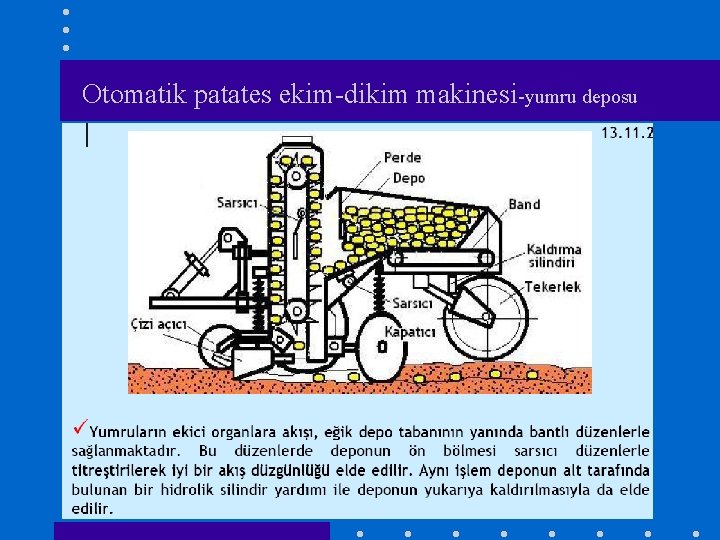 Otomatik patates ekim-dikim makinesi-yumru deposu

13.11.2

Perde

Depo

Sarsıcı

Band

Kaldırma silindiri

Tekerlek

Sarsıcı

Çizi açıcı

Kapatıcı

✓Yumruların ekici organlara akışı, eğik depo tabanının yanında bantlı düzenlerle sağlanmaktadır. Bu düzenlerde deponun ön bölmesi sarsıcı düzenlerle titreştirilerek iyi bir akış düzgünlüğü elde edilir. Aynı işlem deponun alt tarafında bulunan bir hidrolik silindir yardımı ile deponun yukarıya kaldırılmasıyla da elde edilir.